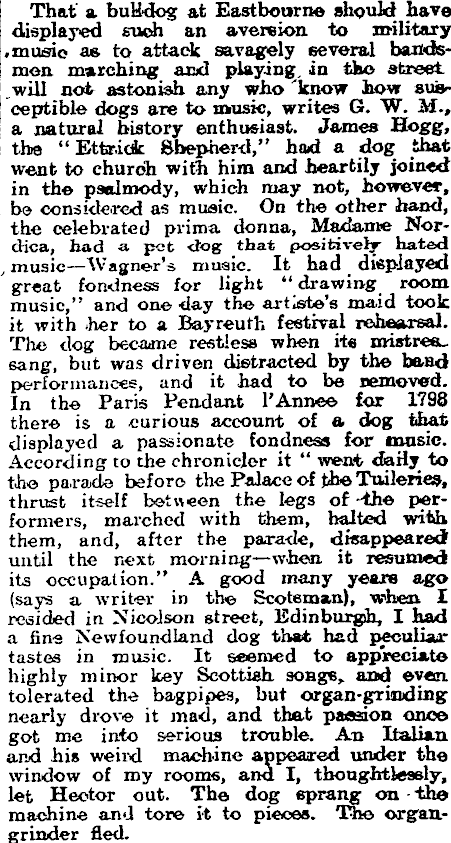 That a bulldog at Eastbourne should have displayed such an aversion to military music as to attack savagely several bandsmen marching and playing in the street will not astonish any who know how susceptible dogs are to music, writes G. W. M., a natural history enthusiast. James Hogg, the "Ettrick Shepherd," had a dog that went to church with him and heartily joined in the psalmody, which may not, however, be considered as music. On the other hand, the celebrated prima donna, Madame Nordica, had a pet dog that positively hated music—Wagner's music. It had displayed great fondness for light "drawing room music," and one day the artiste's maid took it with her to a Bayreuth festival rehearsal. The dog became restless when its mistress sang, but was driven distracted by the band performances, and it had to be removed. In the Paris Pendant l'Annee for 1798 there is a curious account of a dog that displayed a passionate fondness for music. According to the chronicler it "went daily to the parade before the Palace of the Tuileries, thrust itself between the legs of the performers, marched with them, halted with them, and, after the parade, disappeared until the next morning—when it resumed its occupation." A good many years ago (says a writer in the Scotsman), when I resided in Nicolson street, Edinburgh, I had a fine Newfoundland dog that had peculiar tastes in music. It seemed to appreciate highly minor key Scottish songs, and even tolerated the bagpipes, but organ-grinding nearly drove it mad, and that passion once got me into serious trouble. An Italian and his weird machine appeared under the window of my rooms, and I, thoughtlessly, let Hector out. The dog sprang on the machine and tore it to pieces. The organ-grinder fled.